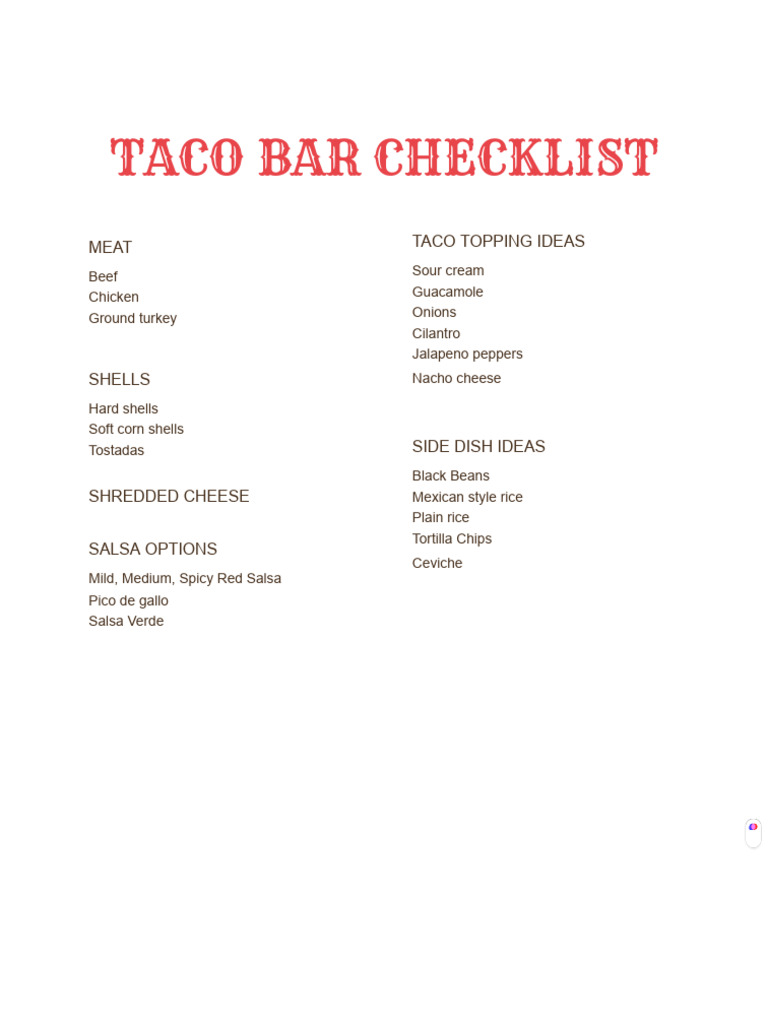 TACO BAR CHECKLIST

MEAT
Beef
Chicken
Ground turkey

SHELLS
Hard shells
Soft corn shells
Tostadas

SHREDDED CHEESE

SALSA OPTIONS
Mild, Medium, Spicy Red Salsa
Pico de gallo
Salsa Verde

TACO TOPPING IDEAS
Sour cream
Guacamole
Onions
Cilantro
Jalapeno peppers
Nacho cheese

SIDE DISH IDEAS
Black Beans
Mexican style rice
Plain rice
Tortilla Chips
Ceviche